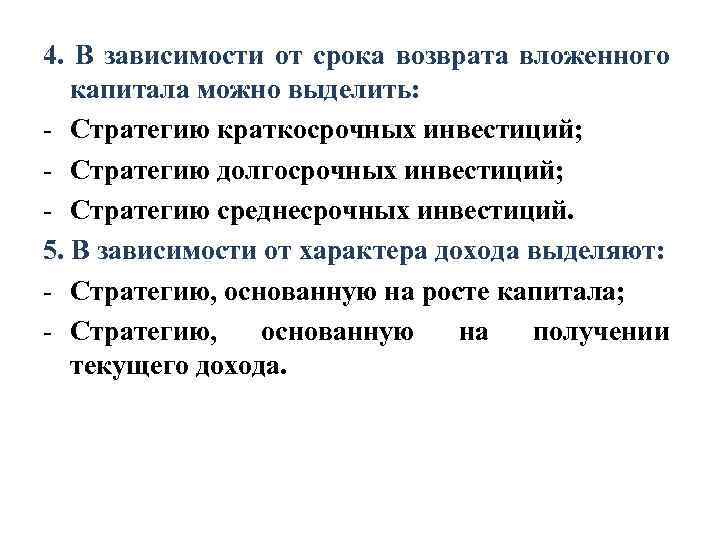 4. В зависимости от срока возврата вложенного капитала можно выделить:

- Стратегию краткосрочных инвестиций;
- Стратегию долгосрочных инвестиций;
- Стратегию среднесрочных инвестиций.

5. В зависимости от характера дохода выделяют:

- Стратегию, основанную на росте капитала;
- Стратегию, основанную на получении текущего дохода.